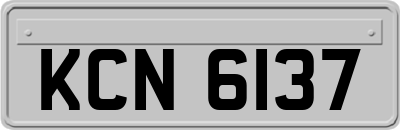 KCN 6137